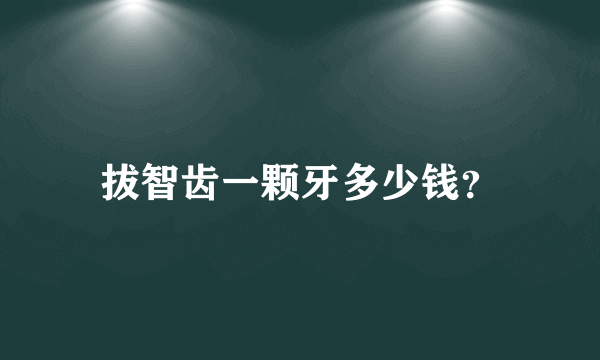 拔智齿一颗牙多少钱?